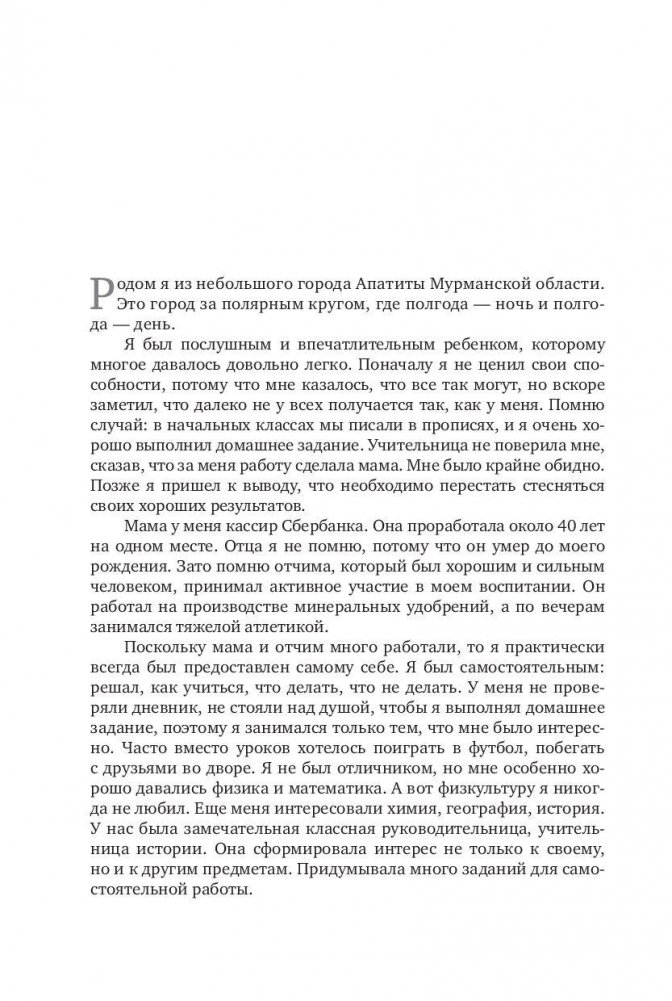 Родом я из небольшого города Апатиты Мурманской области. Это город за полярным кругом, где полгода — ночь и полгода — день.

Я был послушным и впечатлительным ребенком, которому многое давалось довольно легко. Поначалу я не ценил свои способности, потому что мне казалось, что все так могут, но вскоре заметил, что далеко не у всех получается так, как у меня. Помню случай: в начальных классах мы писали в прописях, и я очень хорошо выполнил домашнее задание. Учительница не поверила мне, сказав, что за меня работу сделала мама. Мне было крайне обидно. Позже я пришел к выводу, что необходимо перестать стесняться своих хороших результатов.

Мама у меня кассир Сбербанка. Она проработала около 40 лет на одном месте. Отца я не помню, потому что он умер до моего рождения. Зато помню отчима, который был хорошим и сильным человеком, принимал активное участие в моем воспитании. Он работал на производстве минеральных удобрений, а по вечерам занимался тяжелой атлетикой.

Поскольку мама и отчим много работали, то я практически всегда был предоставлен самому себе. Я был самостоятельным: решал, как учиться, что делать, что не делать. У меня не проверяли дневник, не стояли над душой, чтобы я выполнял домашнее задание, поэтому я занимался только тем, что мне было интересно. Часто вместо уроков хотелось поиграть в футбол, побегать с друзьями во дворе. Я не был отличником, но мне особенно хорошо давались физика и математика. А вот физкультуру я никогда не любил. Еще меня интересовали химия, география, история. У нас была замечательная классная руководительница, учительница истории. Она сформировала интерес не только к своему, но и к другим предметам. Придумывала много заданий для самостоятельной работы.